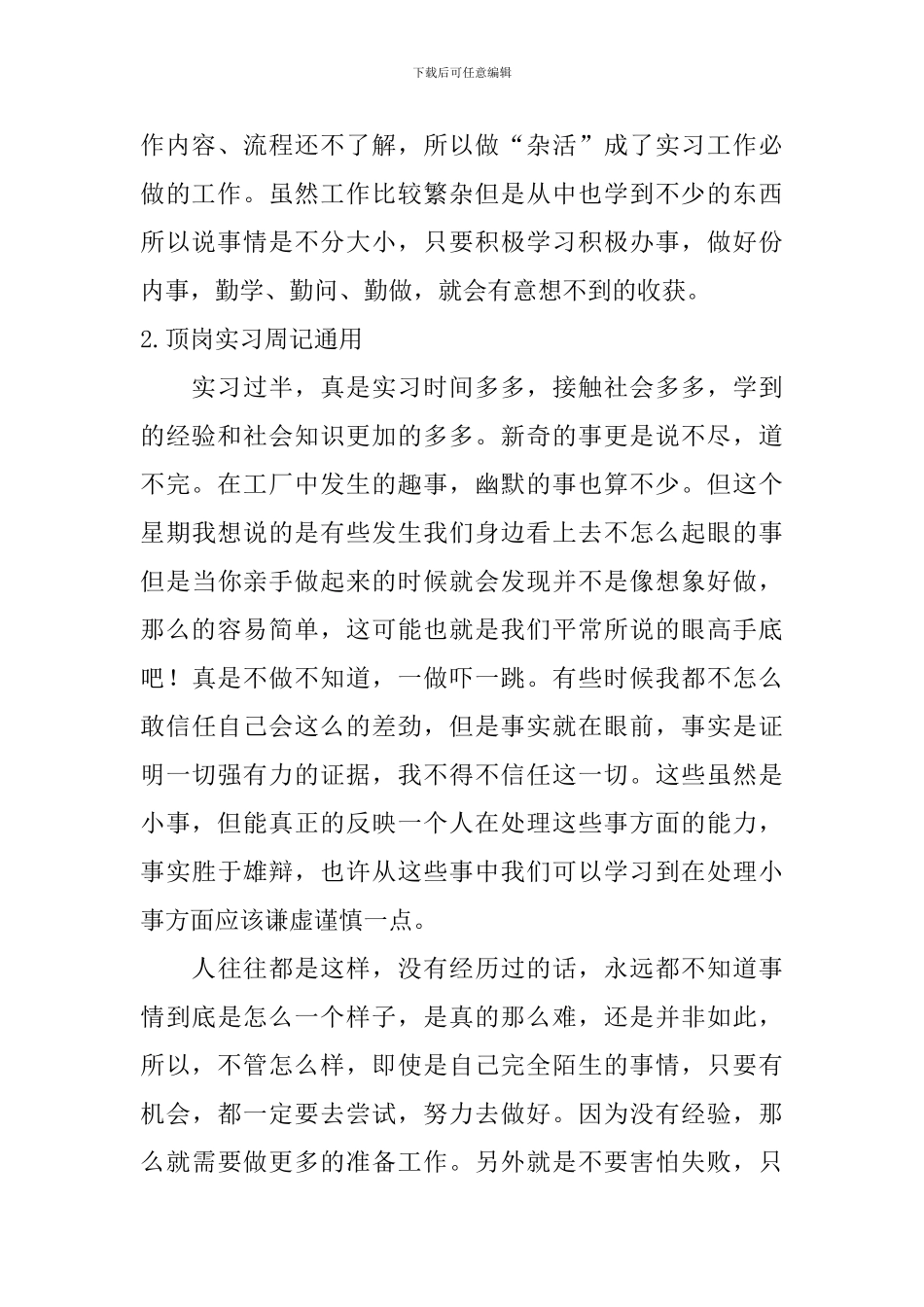 下载后可任意编辑

作内容、流程还不了解，所以做“杂活”成了实习工作必做的工作。虽然工作比较繁杂但是从中也学到不少的东西所以说事情是不分大小，只要积极学习积极办事，做好份内事，勤学、勤问、勤做，就会有意想不到的收获。

2.顶岗实习周记通用

实习过半，真是实习时间多多，接触社会多多，学到的经验和社会知识更加的多多。新奇的事更是说不尽，道不完。在工厂中发生的趣事，幽默的事也算不少。但这个星期我想说的是有些发生我们身边看上去不怎么起眼的事但是当你亲手做起来的时候就会发现并不是像想象好做，那么的容易简单，这可能也就是我们平常所说的眼高手底吧！真是不做不知道，一做吓一跳。有些时候我都不怎么敢信任自己会这么的差劲，但是事实就在眼前，事实是证明一切强有力的证据，我不得不信任这一切。这些虽然是小事，但能真正的反映一个人在处理这些事方面的能力，事实胜于雄辩，也许从这些事中我们可以学习到在处理小事方面应该谦虚谨慎一点。

人往往都是这样，没有经历过的话，永远都不知道事情到底是怎么一个样子，是真的那么难，还是并非如此，所以，不管怎么样，即使是自己完全陌生的事情，只要有机会，都一定要去尝试，努力去做好。因为没有经验，那么就需要做更多的准备工作。另外就是不要害怕失败，只